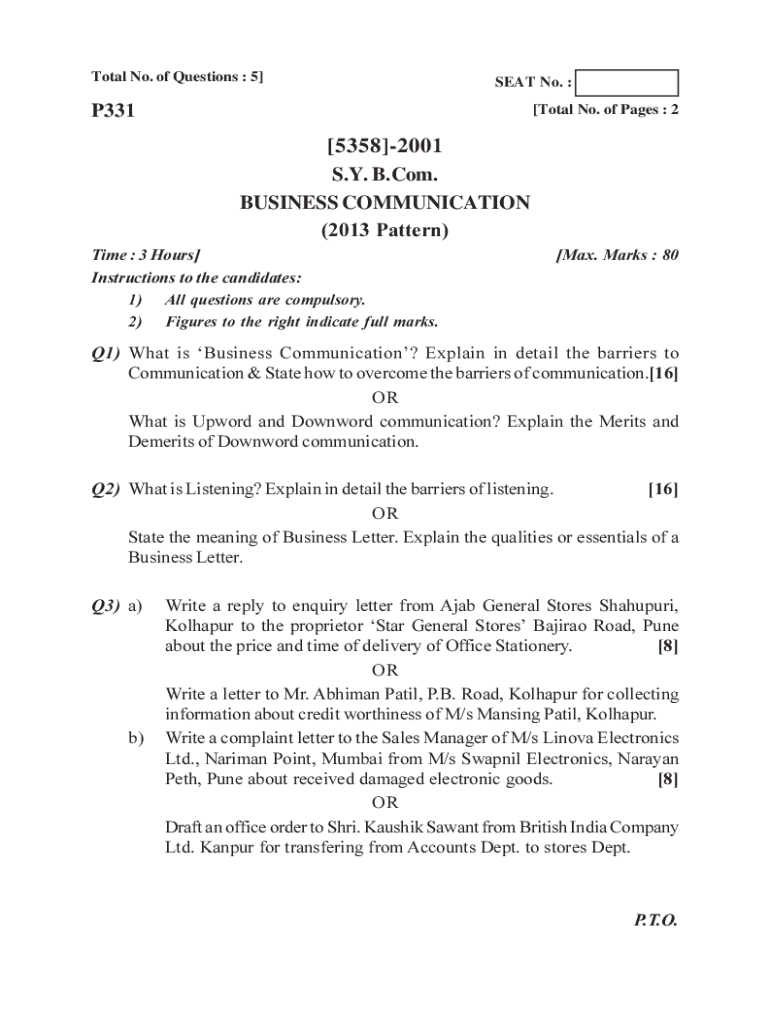 Total No. of Questions : 5]

SEAT No. :

P331

[Total No. of Pages : 2

[5358]-2001

S.Y. B.Com.

BUSINESS COMMUNICATION

(2013 Pattern)

Time : 3 Hours]

[Max. Marks : 80

Instructions to the candidates:

1) All questions are compulsory.

2) Figures to the right indicate full marks.

Q1) What is 'Business Communication'? Explain in detail the barriers to Communication & State how to overcome the barriers of communication.[16]

OR

What is Upword and Downword communication? Explain the Merits and Demerits of Downword communication.

Q2) What is Listening? Explain in detail the barriers of listening. [16]

OR

State the meaning of Business Letter. Explain the qualities or essentials of a Business Letter.

Q3) a) Write a reply to enquiry letter from Ajab General Stores Shahupuri, Kolhapur to the proprietor 'Star General Stores' Bajirao Road, Pune about the price and time of delivery of Office Stationery. [8]

OR

Write a letter to Mr. Abhiman Patil, P.B. Road, Kolhapur for collecting information about credit worthiness of M/s Mansing Patil, Kolhapur.

b) Write a complaint letter to the Sales Manager of M/s Linova Electronics Ltd., Nariman Point, Mumbai from M/s Swapnil Electronics, Narayan Peth, Pune about received damaged electronic goods. [8]

OR

Draft an office order to Shri. Kaushik Sawant from British India Company Ltd. Kanpur for transfering from Accounts Dept. to stores Dept.

P.T.O.